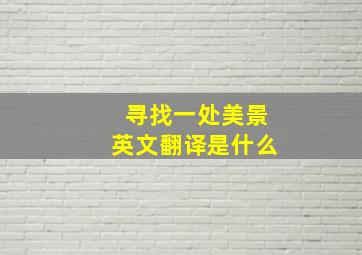 寻找一处美景
英文翻译是什么